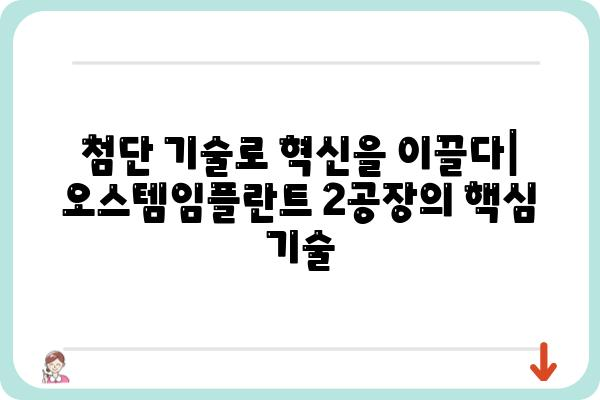 첨단 기술로 혁신을 이끌다| 오스템임플란트 2공장의 핵심 기술